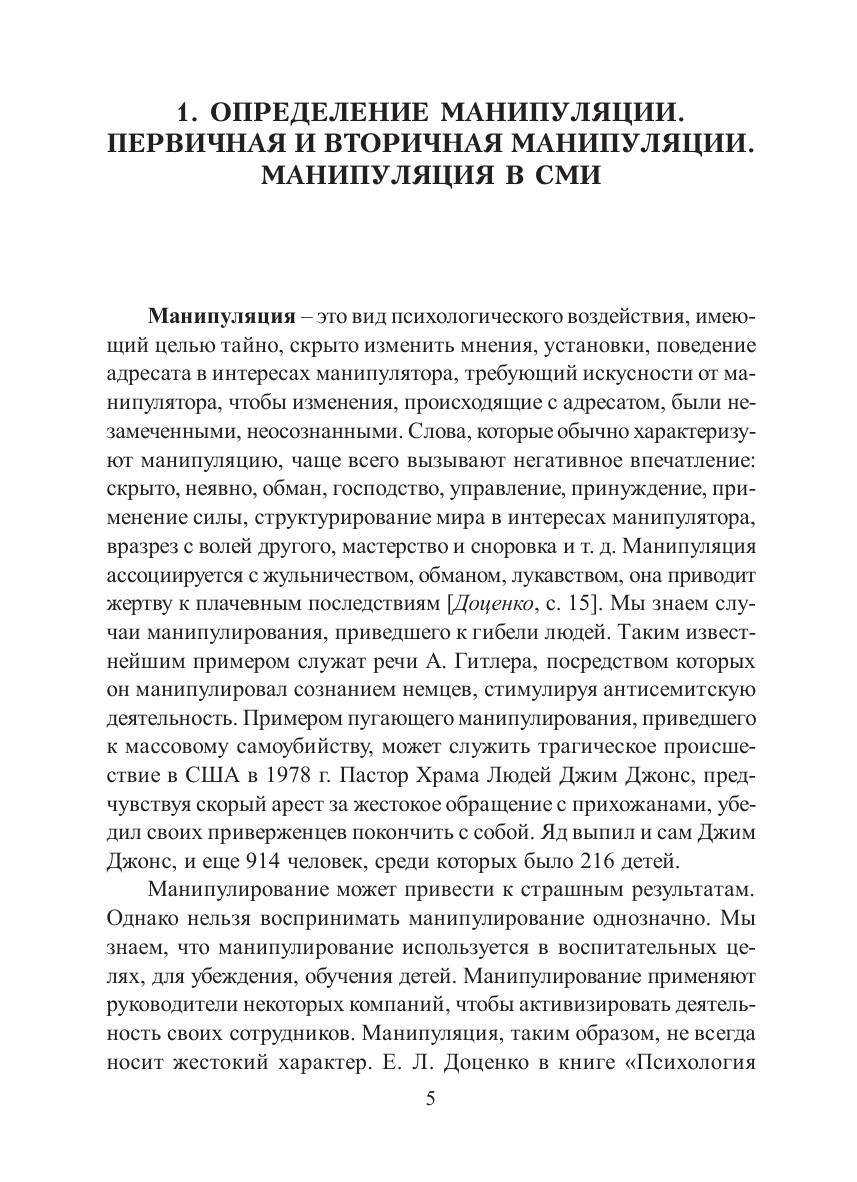 1. ОПРЕДЕЛЕНИЕ МАНИПУЛЯЦИИ. ПЕРВИЧНАЯ И ВТОРИЧНАЯ МАНИПУЛЯЦИИ. МАНИПУЛЯЦИЯ В СМИ

Манипуляция – это вид психологического воздействия, имеющий целью тайно, скрыто изменить мнения, установки, поведение адресата в интересах манипулятора, требующий искусности от манипулятора, чтобы изменения, происходящие с адресатом, были незамеченными, неосознанными. Слова, которые обычно характеризуют манипуляцию, чаще всего вызывают негативное впечатление: скрыто, неявно, обман, господство, управление, принуждение, применение силы, структурирование мира в интересах манипулятора, вразрез с волей другого, мастерство и сноровка и т. д. Манипуляция ассоциируется с жульничеством, обманом, лукавством, она приводит жертву к плачевным последствиям [Доценко, с. 15]. Мы знаем случаи манипулирования, приведшего к гибели людей. Таким известнейшим примером служат речи А. Гитлера, посредством которых он манипулировал сознанием немцев, стимулируя антисемитскую деятельность. Примером пугающего манипулирования, приведшего к массовому самоубийству, может служить трагическое происшествие в США в 1978 г. Пастор Храма Людей Джим Джонс, предчувствуя скорый арест за жестокое обращение с прихожанами, убедил своих приверженцев покончить с собой. Яд выпил и сам Джим Джонс, и еще 914 человек, среди которых было 216 детей.

Манипулирование может привести к страшным результатам. Однако нельзя воспринимать манипулирование однозначно. Мы знаем, что манипулирование используется в воспитательных целях, для убеждения, обучения детей. Манипулирование применяют руководители некоторых компаний, чтобы активизировать деятельность своих сотрудников. Манипуляция, таким образом, не всегда носит жестокий характер. Е. Л. Доценко в книге «Психология

5